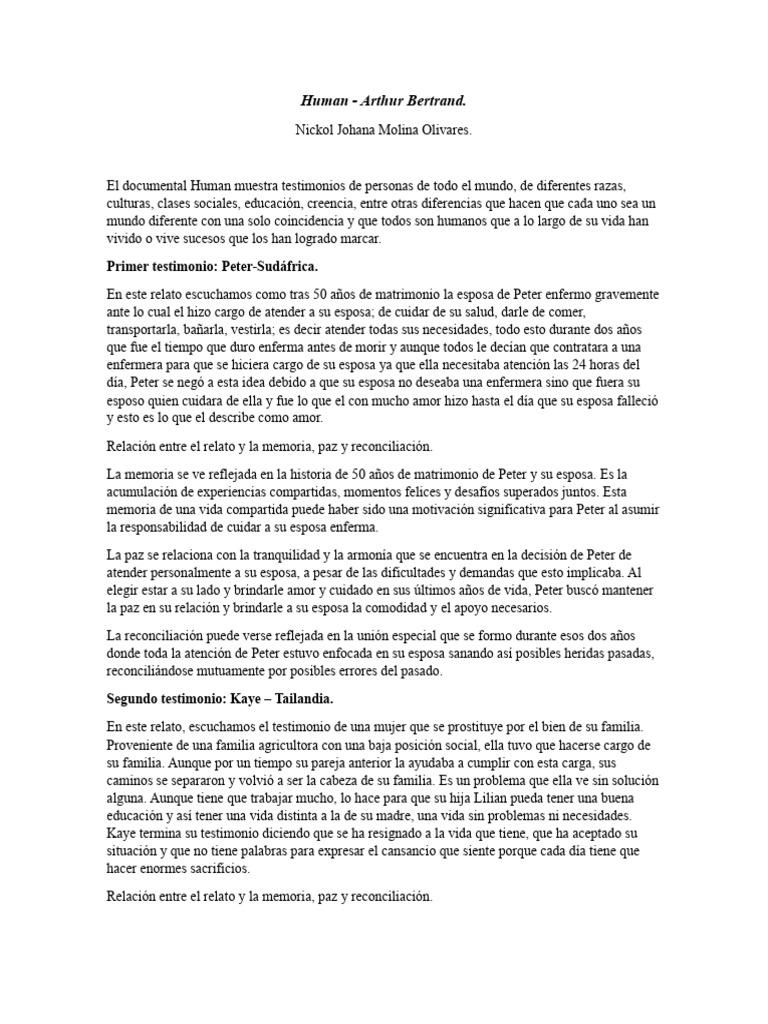 Human - Arthur Bertrand.

Nickol Johana Molina Olivares.

El documental Human muestra testimonios de personas de todo el mundo, de diferentes razas, culturas, clases sociales, educación, creencia, entre otras diferencias que hacen que cada uno sea un mundo diferente con una solo coincidencia y que todos son humanos que a lo largo de su vida han vivido o vive sucesos que los han logrado marcar.

Primer testimonio: Peter-Sudáfrica.

En este relato escuchamos como tras 50 años de matrimonio la esposa de Peter enfermo gravemente ante lo cual el hizo cargo de atender a su esposa; de cuidar de su salud, darle de comer, transportarla, bañarla, vestirla; es decir atender todas sus necesidades, todo esto durante dos años que fue el tiempo que duro enferma antes de morir y aunque todos le decían que contratara a una enfermera para que se hiciera cargo de su esposa ya que ella necesitaba atención las 24 horas del día, Peter se negó a esta idea debido a que su esposa no deseaba una enfermera sino que fuera su esposo quien cuidara de ella y fue lo que el con mucho amor hizo hasta el día que su esposa falleció y esto es lo que el describe como amor.

Relación entre el relato y la memoria, paz y reconciliación.

La memoria se ve reflejada en la historia de 50 años de matrimonio de Peter y su esposa. Es la acumulación de experiencias compartidas, momentos felices y desafíos superados juntos. Esta memoria de una vida compartida puede haber sido una motivación significativa para Peter al asumir la responsabilidad de cuidar a su esposa enferma.

La paz se relaciona con la tranquilidad y la armonía que se encuentra en la decisión de Peter de atender personalmente a su esposa, a pesar de las dificultades y demandas que esto implicaba. Al elegir estar a su lado y brindarle amor y cuidado en sus últimos años de vida, Peter buscó mantener la paz en su relación y brindarle a su esposa la comodidad y el apoyo necesarios.

La reconciliación puede verse reflejada en la unión especial que se formo durante esos dos años donde toda la atención de Peter estuvo enfocada en su esposa sanando así posibles heridas pasadas, reconciliándose mutuamente por posibles errores del pasado.

Segundo testimonio: Kaye – Tailandia.

En este relato, escuchamos el testimonio de una mujer que se prostituye por el bien de su familia. Proveniente de una familia agricultora con una baja posición social, ella tuvo que hacerse cargo de su familia. Aunque por un tiempo su pareja anterior la ayudaba a cumplir con esta carga, sus caminos se separaron y volvió a ser la cabeza de su familia. Es un problema que ella ve sin solución alguna. Aunque tiene que trabajar mucho, lo hace para que su hija Lilian pueda tener una buena educación y así tener una vida distinta a la de su madre, una vida sin problemas ni necesidades. Kaye termina su testimonio diciendo que se ha resignado a la vida que tiene, que ha aceptado su situación y que no tiene palabras para expresar el cansancio que siente porque cada día tiene que hacer enormes sacrificios.

Relación entre el relato y la memoria, paz y reconciliación.